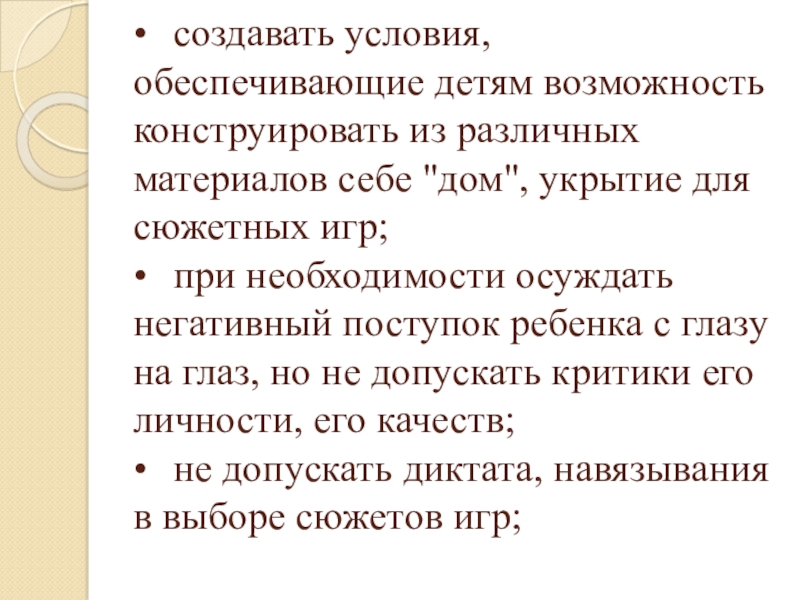 • создавать условия, обеспечивающие детям возможность конструировать из различных материалов себе "дом", укрытие для сюжетных игр;

• при необходимости осуждать негативный поступок ребенка с глазу на глаз, но не допускать критики его личности, его качеств;

• не допускать диктата, навязывания в выборе сюжетов игр;